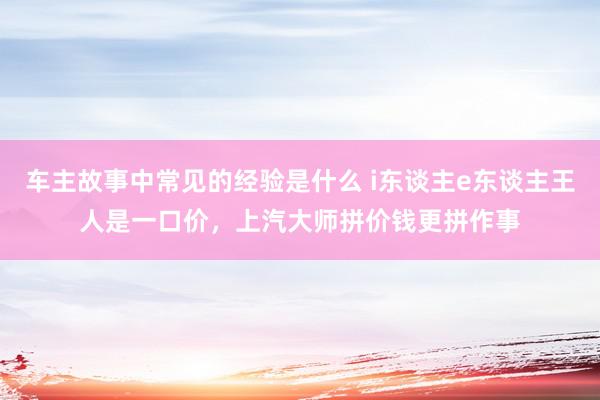 车主故事中常见的经验是什么 i东谈主e东谈主王人是一口价，上汽大师拼价钱更拼作事